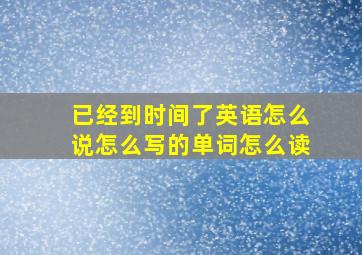 已经到时间了英语怎么说怎么写的单词怎么读